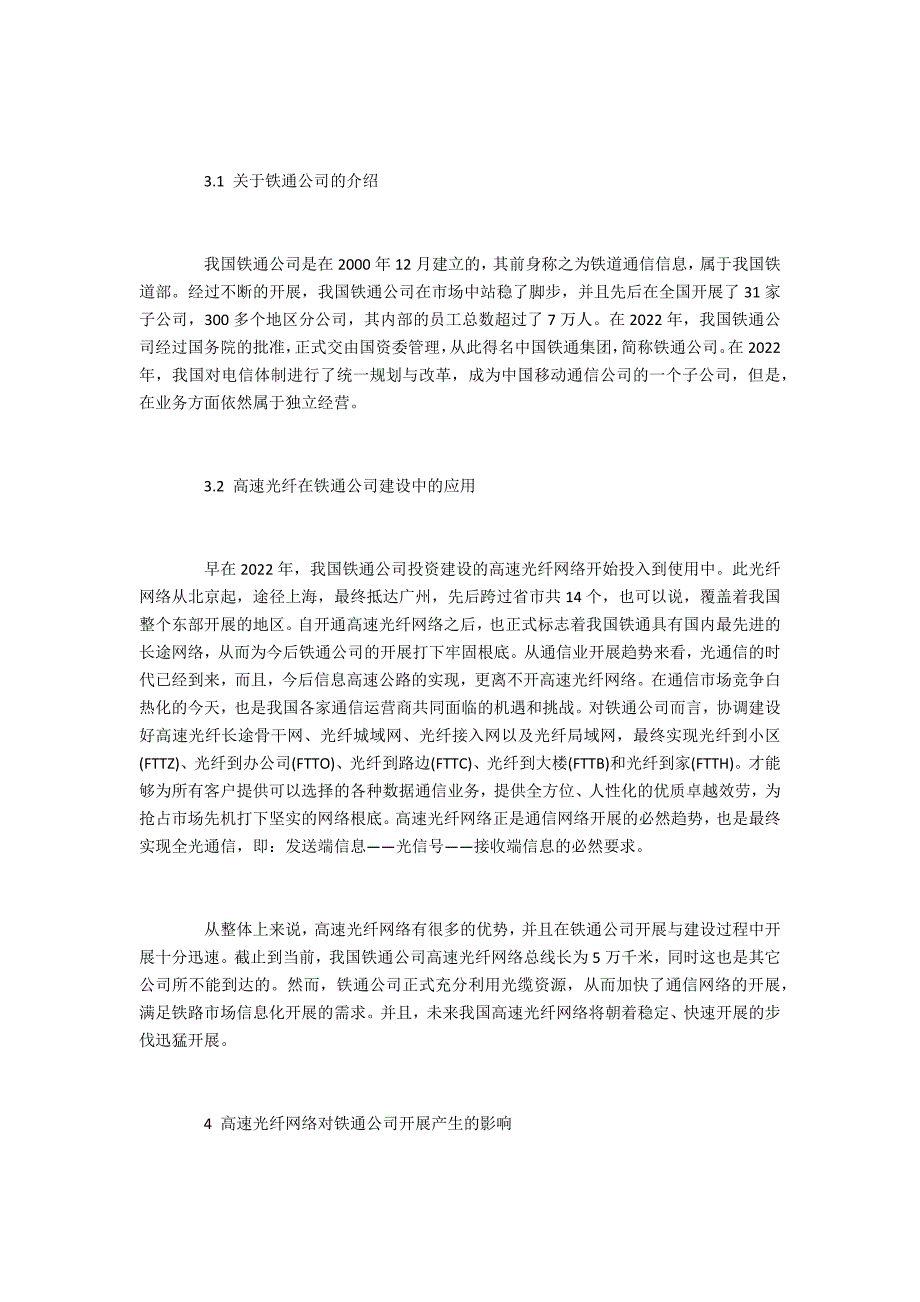 3.1 关于铁通公司的介绍

我国铁通公司是在 2000 年 12 月建立的，其前身称之为铁道通信信息，属于我国铁道部。经过不断的开展，我国铁通公司在市场中站稳了脚步，并且先后在全国开展了 31 家子公司，300 多个地区分公司，其内部的员工总数超过了 7 万人。在 2022 年，我国铁通公司经过国务院的批准，正式交由国资委管理，从此得名中国铁通集团，简称铁通公司。在 2022 年，我国对电信体制进行了统一规划与改革，成为中国移动通信公司的一个子公司，但是，在业务方面依然属于独立经营。

3.2 高速光纤在铁通公司建设中的应用

早在 2022 年，我国铁通公司投资建设的高速光纤网络开始投入到使用中。此光纤网络从北京起，途径上海，最终抵达广州，先后跨过省市共 14 个，也可以说，覆盖着我国整个东部开展的地区。自开通高速光纤网络之后，也正式标志着我国铁通具有国内最先进的长途网络，从而为今后铁通公司的开展打下牢固根底。从通信业开展趋势来看，光通信的时代已经到来，而且，今后信息高速公路的实现，更离不开高速光纤网络。在通信市场竞争白热化的今天，也是我国各家通信运营商共同面临的机遇和挑战。对铁通公司而言，协调建设好高速光纤长途骨干网、光纤城域网、光纤接入网以及光纤局域网，最终实现光纤到小区(FTTZ)、光纤到办公司(FTTO)、光纤到路边(FTTC)、光纤到大楼(FTTB)和光纤到家(FTTH)。才能够为所有客户提供可以选择的各种数据通信业务，提供全方位、人性化的优质卓越效劳，为抢占市场先机打下坚实的网络根底。高速光纤网络正是通信网络开展的必然趋势，也是最终实现全光通信，即：发送端信息——光信号——接收端信息的必然要求。

从整体上来说，高速光纤网络有很多的优势，并且在铁通公司开展与建设过程中开展十分迅速。截止到当前，我国铁通公司高速光纤网络总线长为 5 万千米，同时这也是其它公司所不能到达的。然而，铁通公司正式充分利用光缆资源，从而加快了通信网络的开展，满足铁路市场信息化开展的需求。并且，未来我国高速光纤网络将朝着稳定、快速开展的步伐迅猛开展。

4 高速光纤网络对铁通公司开展产生的影响